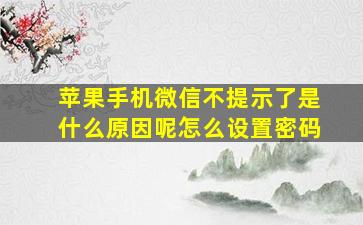 苹果手机微信不提示了是什么原因呢怎么设置密码